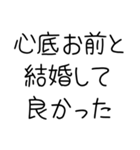 心底お前と
結婚して
良かった